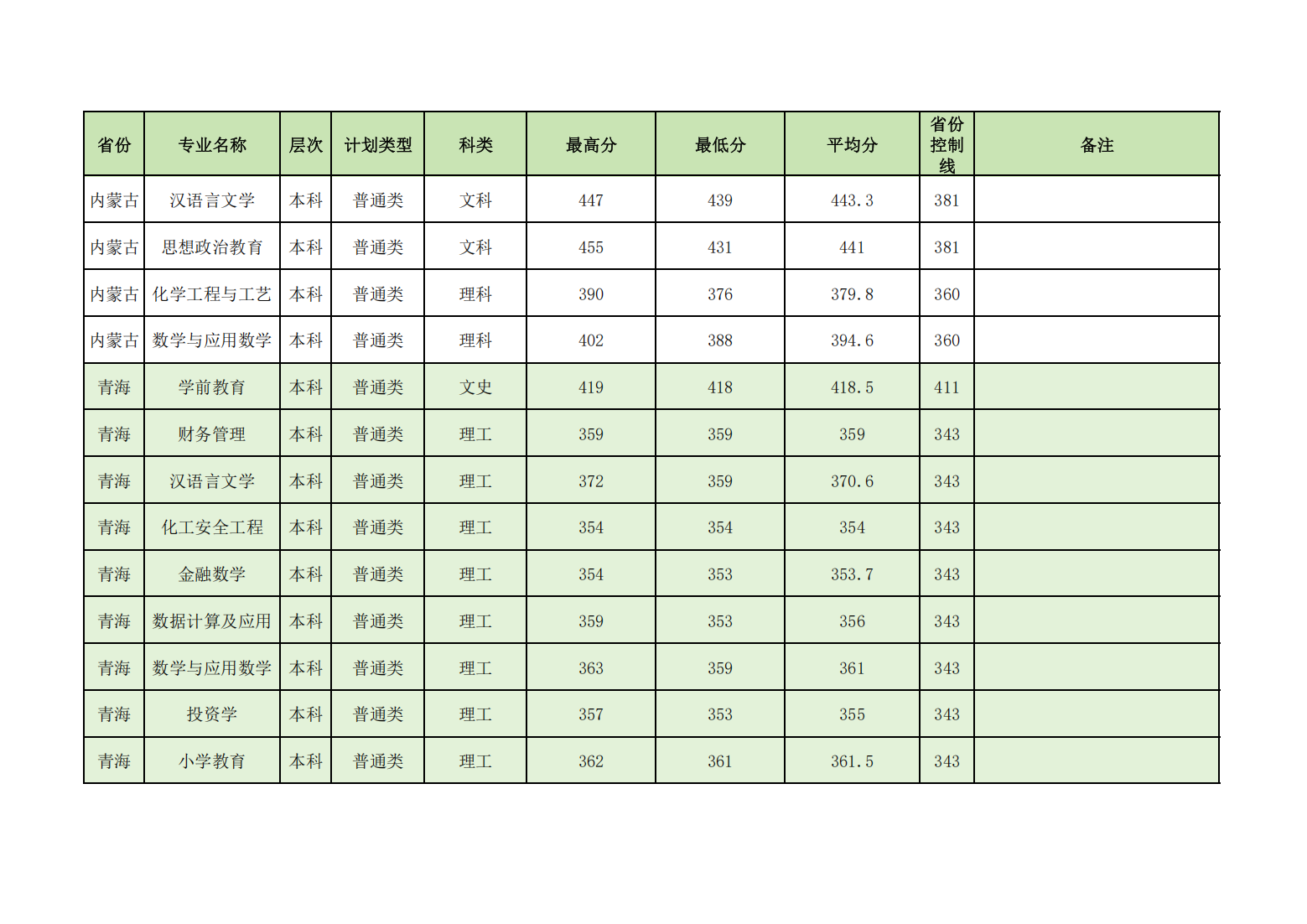 | 省份 | 专业名称 | 层次 | 计划类型 | 科类 | 最高分 | 最低分 | 平均分 | 省份控制线 | 备注 |
|---|---|---|---|---|---|---|---|---|---|
| 内蒙古 | 汉语言文学 | 本科 | 普通类 | 文科 | 447 | 439 | 443.3 | 381 | |
| 内蒙古 | 思想政治教育 | 本科 | 普通类 | 文科 | 455 | 431 | 441 | 381 | |
| 内蒙古 | 化学工程与工艺 | 本科 | 普通类 | 理科 | 390 | 376 | 379.8 | 360 | |
| 内蒙古 | 数学与应用数学 | 本科 | 普通类 | 理科 | 402 | 388 | 394.6 | 360 | |
| 青海 | 学前教育 | 本科 | 普通类 | 文史 | 419 | 418 | 418.5 | 411 | |
| 青海 | 财务管理 | 本科 | 普通类 | 理工 | 359 | 359 | 359 | 343 | |
| 青海 | 汉语言文学 | 本科 | 普通类 | 理工 | 372 | 359 | 370.6 | 343 | |
| 青海 | 化工安全工程 | 本科 | 普通类 | 理工 | 354 | 354 | 354 | 343 | |
| 青海 | 金融数学 | 本科 | 普通类 | 理工 | 354 | 353 | 353.7 | 343 | |
| 青海 | 数据计算及应用 | 本科 | 普通类 | 理工 | 359 | 353 | 356 | 343 | |
| 青海 | 数学与应用数学 | 本科 | 普通类 | 理工 | 363 | 359 | 361 | 343 | |
| 青海 | 投资学 | 本科 | 普通类 | 理工 | 357 | 353 | 355 | 343 | |
| 青海 | 小学教育 | 本科 | 普通类 | 理工 | 362 | 361 | 361.5 | 343 | |